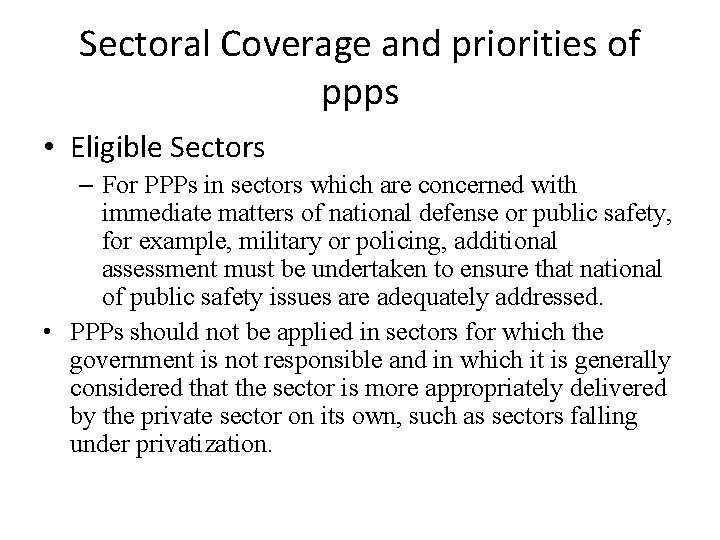 Sectoral Coverage and priorities of ppps

• Eligible Sectors
– For PPPs in sectors which are concerned with immediate matters of national defense or public safety, for example, military or policing, additional assessment must be undertaken to ensure that national of public safety issues are adequately addressed.

• PPPs should not be applied in sectors for which the government is not responsible and in which it is generally considered that the sector is more appropriately delivered by the private sector on its own, such as sectors falling under privatization.